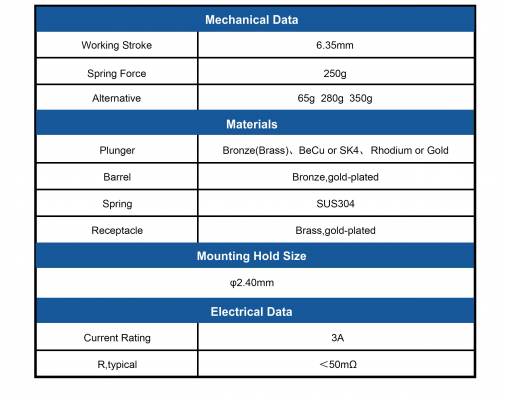 | Mechanical Data | |
|---|---|
| Working Stroke | 6.35mm |
| Spring Force | 250g |
| Alternative | 65g 280g 350g |
| **Materials** | |
| Plunger | Bronze(Brass)、BeCu or SK4、Rhodium or Gold |
| Barrel | Bronze,gold-plated |
| Spring | SUS304 |
| Receptacle | Brass,gold-plated |
| **Mounting Hold Size** | |
| φ2.40mm | |
| **Electrical Data** | |
| Current Rating | 3A |
| R,typical | ＜50mΩ |